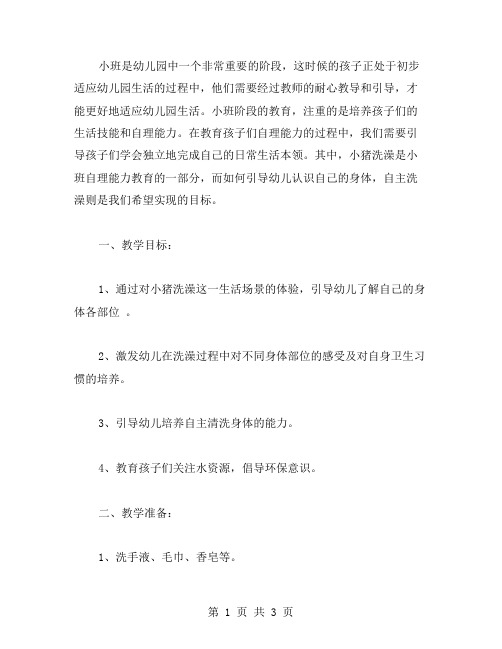 小班是幼儿园中一个非常重要的阶段，这时候的孩子正处于初步适应幼儿园生活的过程中，他们需要经过教师的耐心教导和引导，才能更好地适应幼儿园生活。小班阶段的教育，注重的是培养孩子们的生活技能和自理能力。在教育孩子们自理能力的过程中，我们需要引导孩子们学会独立地完成自己的日常生活本领。其中，小猪洗澡是小班自理能力教育的一部分，而如何引导幼儿认识自己的身体，自主洗澡则是我们希望实现的目标。

一、教学目标：

1、通过对小猪洗澡这一生活场景的体验，引导幼儿了解自己的身体各部位 。

2、激发幼儿在洗澡过程中对不同身体部位的感受及对自身卫生习惯的培养。

3、引导幼儿培养自主清洗身体的能力。

4、教育孩子们关注水资源，倡导环保意识。

二、教学准备：

1、洗手液、毛巾、香皂等。

第 1 页 共 3 页